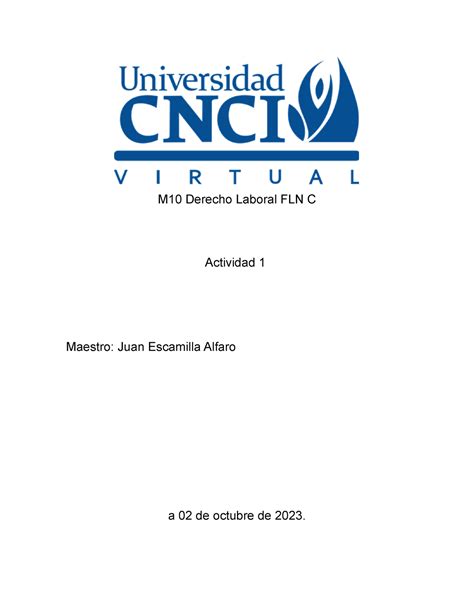 Universidad
CNCI
VIRTUAL

M10 Derecho Laboral FLN C

Actividad 1

Maestro: Juan Escamilla Alfaro

a 02 de octubre de 2023.